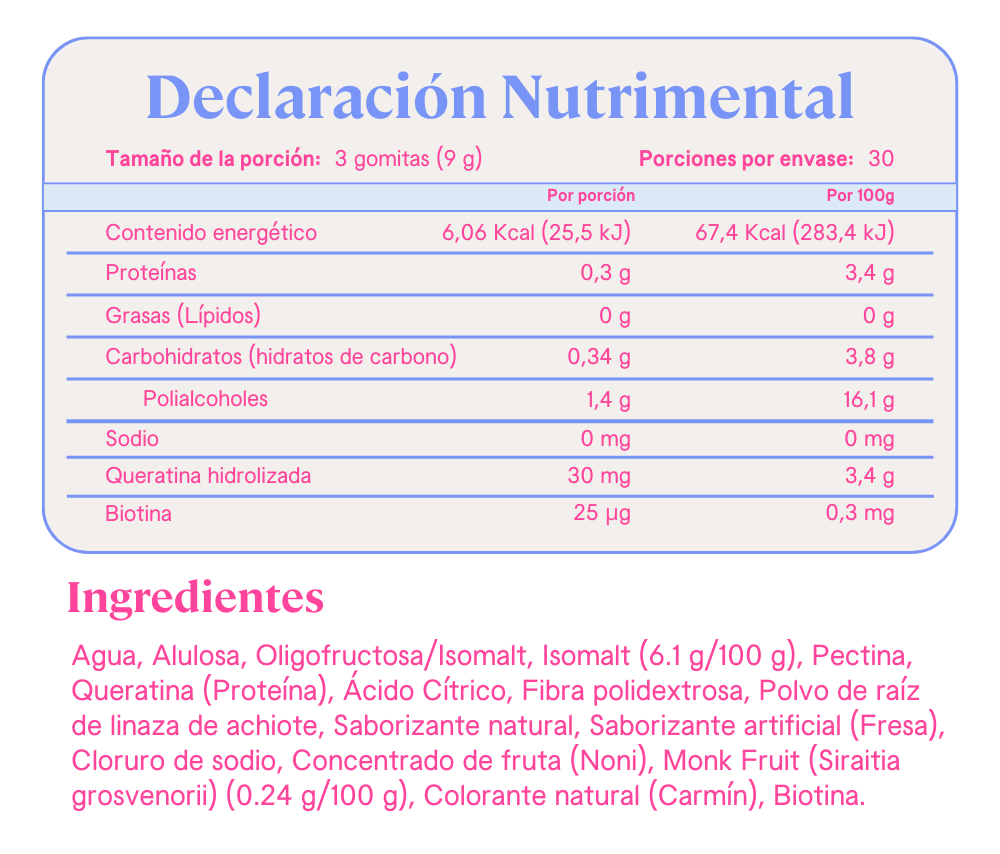 Declaración Nutrimental

Tamaño de la porción: 3 gomitas (9 g)   Porciones por envase: 30

|  | Por porción | Por 100g |
|---|---|---|
| Contenido energético | 6,06 Kcal (25,5 kJ) | 67,4 Kcal (283,4 kJ) |
| Proteínas | 0,3 g | 3,4 g |
| Grasas (Lípidos) | 0 g | 0 g |
| Carbohidratos (hidratos de carbono) | 0,34 g | 3,8 g |
| Polialcoholes | 1,4 g | 16,1 g |
| Sodio | 0 mg | 0 mg |
| Queratina hidrolizada | 30 mg | 3,4 g |
| Biotina | 25 µg | 0,3 mg |

Ingredientes

Agua, Alulosa, Oligofructosa/Isomalt, Isomalt (6.1 g/100 g), Pectina, Queratina (Proteína), Ácido Cítrico, Fibra polidextrosa, Polvo de raíz de linaza de achiote, Saborizante natural, Saborizante artificial (Fresa), Cloruro de sodio, Concentrado de fruta (Noni), Monk Fruit (Siraitia grosvenorii) (0.24 g/100 g), Colorante natural (Carmín), Biotina.